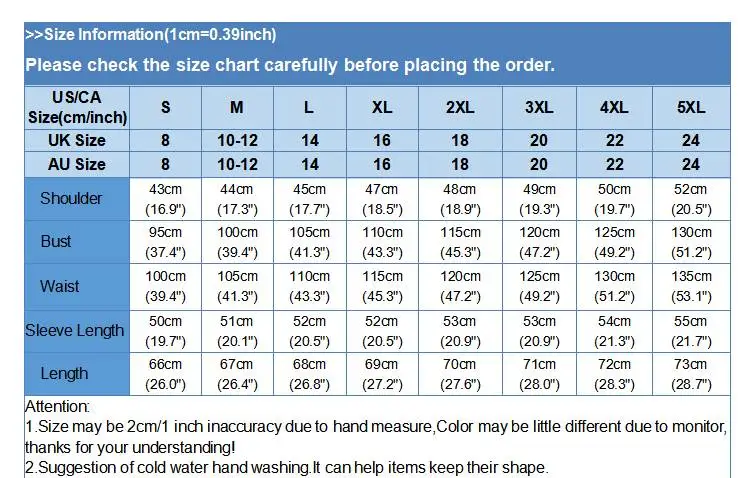 >>Size Information(1cm=0.39inch)

Please check the size chart carefully before placing the order.

| US/CA Size(cm/inch) | S | M | L | XL | 2XL | 3XL | 4XL | 5XL |
|---|---|---|---|---|---|---|---|---|
| UK Size | 8 | 10-12 | 14 | 16 | 18 | 20 | 22 | 24 |
| AU Size | 8 | 10-12 | 14 | 16 | 18 | 20 | 22 | 24 |
| Shoulder | 43cm (16.9") | 44cm (17.3") | 45cm (17.7") | 47cm (18.5") | 48cm (18.9") | 49cm (19.3") | 50cm (19.7") | 52cm (20.5") |
| Bust | 95cm (37.4") | 100cm (39.4") | 105cm (41.3") | 110cm (43.3") | 115cm (45.3") | 120cm (47.2") | 125cm (49.2") | 130cm (51.2") |
| Waist | 100cm (39.4") | 105cm (41.3") | 110cm (43.3") | 115cm (45.3") | 120cm (47.2") | 125cm (49.2") | 130cm (51.2") | 135cm (53.1") |
| Sleeve Length | 50cm (19.7") | 51cm (20.1") | 52cm (20.5") | 52cm (20.5") | 53cm (20.9") | 53cm (20.9") | 54cm (21.3") | 55cm (21.7") |
| Length | 66cm (26.0") | 67cm (26.4") | 68cm (26.8") | 69cm (27.2") | 70cm (27.6") | 71cm (28.0") | 72cm (28.3") | 73cm (28.7") |

Attention:
1.Size may be 2cm/1 inch inaccuracy due to hand measure,Color may be little different due to monitor, thanks for your understanding!
2.Suggestion of cold water hand washing.It can help items keep their shape.